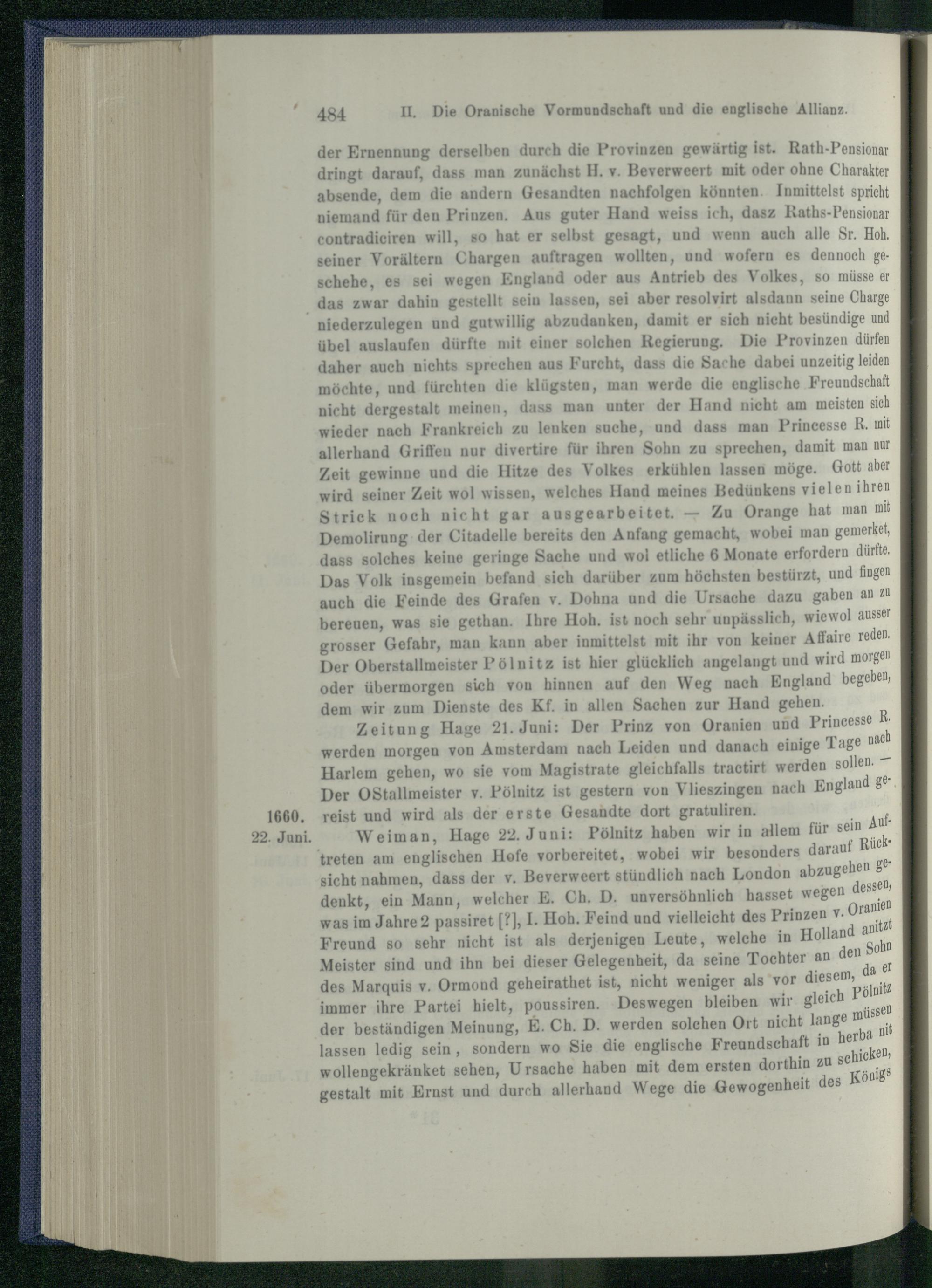 484 II. Die Oranische Vormundschaft und die englische Allianz.

der Ernennung derselben durch die Provinzen gewärtig ist. Rath-Pensionar dringt darauf, dass man zunächst H. v. Beverweert mit oder ohne Charakter absende, dem die andern Gesandten nachfolgen könnten. Inmittelst spricht niemand für den Prinzen. Aus guter Hand weiss ich, dasz Raths-Pensionar contradiciren will, so hat er selbst gesagt, und wenn auch alle Sr. Hoh. seiner Vorältern Chargen auftragen wollten, und wofern es dennoch geschehe, es sei wegen England oder aus Antrieb des Volkes, so müsse er das zwar dahin gestellt sein lassen, sei aber resolvirt alsdann seine Charge niederzulegen und gutwillig abzudanken, damit er sich nicht besündige und übel auslaufen dürfte mit einer solchen Regierung. Die Provinzen dürfen daher auch nichts sprechen aus Furcht, dass die Sache dabei unzeitig leiden möchte, und fürchten die klügsten, man werde die englische Freundschaft nicht dergestalt meinen, dass man unter der Hand nicht am meisten sich wieder nach Frankreich zu lenken suche, und dass man Princesse R. mit allerhand Griffen nur divertire für ihren Sohn zu sprechen, damit man nur Zeit gewinne und die Hitze des Volkes erkühlen lassen möge. Gott aber wird seiner Zeit wol wissen, welches Hand meines Bedünkens vielen ihren Strick noch nicht gar ausgearbeitet. — Zu Orange hat man mit Demolirung der Citadelle bereits den Anfang gemacht, wobei man gemerket, dass solches keine geringe Sache und wol etliche 6 Monate erfordern dürfte. Das Volk insgemein befand sich darüber zum höchsten bestürzt, und fingen auch die Feinde des Grafen v. Dohna und die Ursache dazu gaben an zu bereuen, was sie gethan. Ihre Hoh. ist noch sehr unpässlich, wiewol ausser grosser Gefahr, man kann aber inmittelst mit ihr von keiner Affaire reden. Der Oberstallmeister Pölnitz ist hier glücklich angelangt und wird morgen oder übermorgen sich von hinnen auf den Weg nach England begeben, dem wir zum Dienste des Kf. in allen Sachen zur Hand gehen.

Zeitung Hage 21. Juni: Der Prinz von Oranien und Princesse R. werden morgen von Amsterdam nach Leiden und danach einige Tage nach Harlem gehen, wo sie vom Magistrate gleichfalls tractirt werden sollen. — Der OStallmeister v. Pölnitz ist gestern von Vlieszingen nach England gereist und wird als der erste Gesandte dort gratuliren.

1660.
22. Juni.

Weiman, Hage 22. Juni: Pölnitz haben wir in allem für sein Auftreten am englischen Hofe vorbereitet, wobei wir besonders darauf Rücksicht nahmen, dass der v. Beverweert stündlich nach London abzugehen gedenkt, ein Mann, welcher E. Ch. D. unversöhnlich hasset wegen dessen, was im Jahre 2 passiret [?], I. Hoh. Feind und vielleicht des Prinzen v. Oranien Freund so sehr nicht ist als derjenigen Leute, welche in Holland anitzt Meister sind und ihn bei dieser Gelegenheit, da seine Tochter an den Sohn des Marquis v. Ormond geheirathet ist, nicht weniger als vor diesem, da er immer ihre Partei hielt, poussiren. Deswegen bleiben wir gleich Pölnitz der beständigen Meinung, E. Ch. D. werden solchen Ort nicht lange müssen lassen ledig sein, sondern wo Sie die englische Freundschaft in herba nit wollengekränket sehen, Ursache haben mit dem ersten dorthin zu schicken, gestalt mit Ernst und durch allerhand Wege die Gewogenheit des Königs